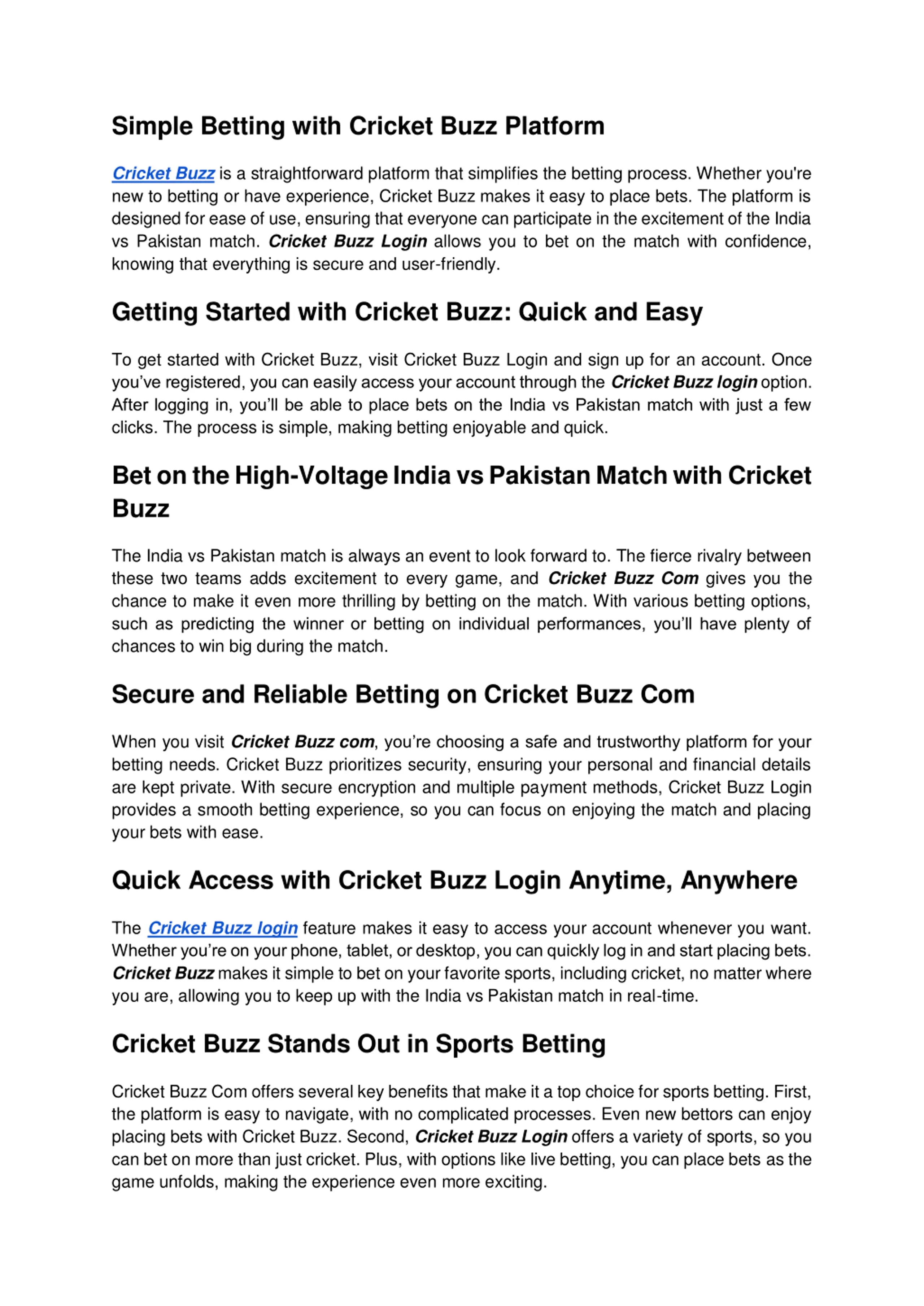 Simple Betting with Cricket Buzz Platform

Cricket Buzz is a straightforward platform that simplifies the betting process. Whether you're new to betting or have experience, Cricket Buzz makes it easy to place bets. The platform is designed for ease of use, ensuring that everyone can participate in the excitement of the India vs Pakistan match. Cricket Buzz Login allows you to bet on the match with confidence, knowing that everything is secure and user-friendly.

Getting Started with Cricket Buzz: Quick and Easy

To get started with Cricket Buzz, visit Cricket Buzz Login and sign up for an account. Once you've registered, you can easily access your account through the Cricket Buzz login option. After logging in, you'll be able to place bets on the India vs Pakistan match with just a few clicks. The process is simple, making betting enjoyable and quick.

Bet on the High-Voltage India vs Pakistan Match with Cricket Buzz

The India vs Pakistan match is always an event to look forward to. The fierce rivalry between these two teams adds excitement to every game, and Cricket Buzz Com gives you the chance to make it even more thrilling by betting on the match. With various betting options, such as predicting the winner or betting on individual performances, you'll have plenty of chances to win big during the match.

Secure and Reliable Betting on Cricket Buzz Com

When you visit Cricket Buzz com, you're choosing a safe and trustworthy platform for your betting needs. Cricket Buzz prioritizes security, ensuring your personal and financial details are kept private. With secure encryption and multiple payment methods, Cricket Buzz Login provides a smooth betting experience, so you can focus on enjoying the match and placing your bets with ease.

Quick Access with Cricket Buzz Login Anytime, Anywhere

The Cricket Buzz login feature makes it easy to access your account whenever you want. Whether you're on your phone, tablet, or desktop, you can quickly log in and start placing bets. Cricket Buzz makes it simple to bet on your favorite sports, including cricket, no matter where you are, allowing you to keep up with the India vs Pakistan match in real-time.

Cricket Buzz Stands Out in Sports Betting

Cricket Buzz Com offers several key benefits that make it a top choice for sports betting. First, the platform is easy to navigate, with no complicated processes. Even new bettors can enjoy placing bets with Cricket Buzz. Second, Cricket Buzz Login offers a variety of sports, so you can bet on more than just cricket. Plus, with options like live betting, you can place bets as the game unfolds, making the experience even more exciting.